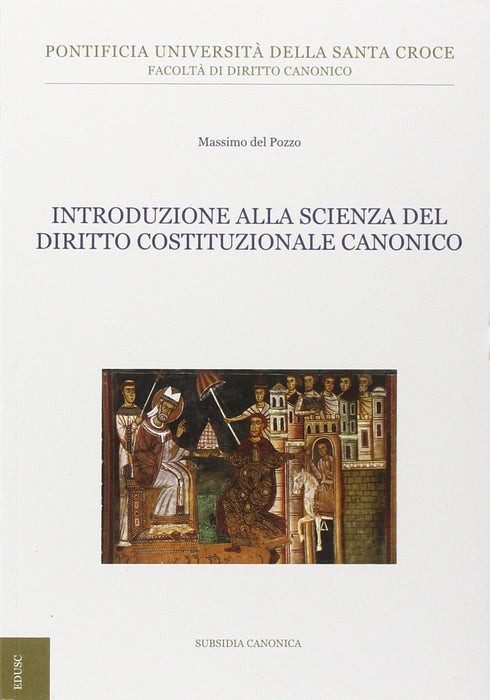 PONTIFICIA UNIVERSITÀ DELLA SANTA CROCE
FACOLTÀ DI DIRITTO CANONICO

Massimo del Pozzo

INTRODUZIONE ALLA SCIENZA DEL DIRITTO COSTITUZIONALE CANONICO

SUBSIDIA CANONICA

EDUSC